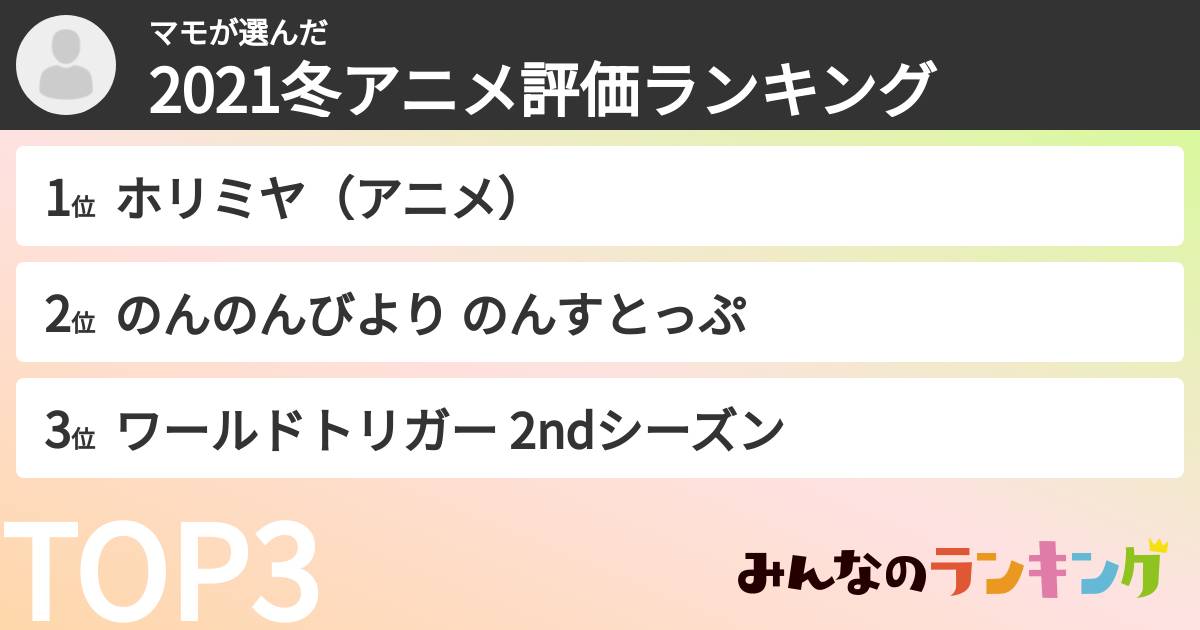 マモが選んだ
2021冬アニメ評価ランキング

1位 ホリミヤ（アニメ）

2位 のんのんびより のんすとっぷ

3位 ワールドトリガー 2ndシーズン

TOP3

みんなのランキング